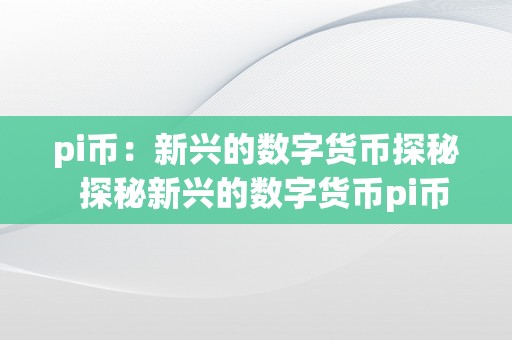 pi币：新兴的数字货币探秘
探秘新兴的数字货币pi币